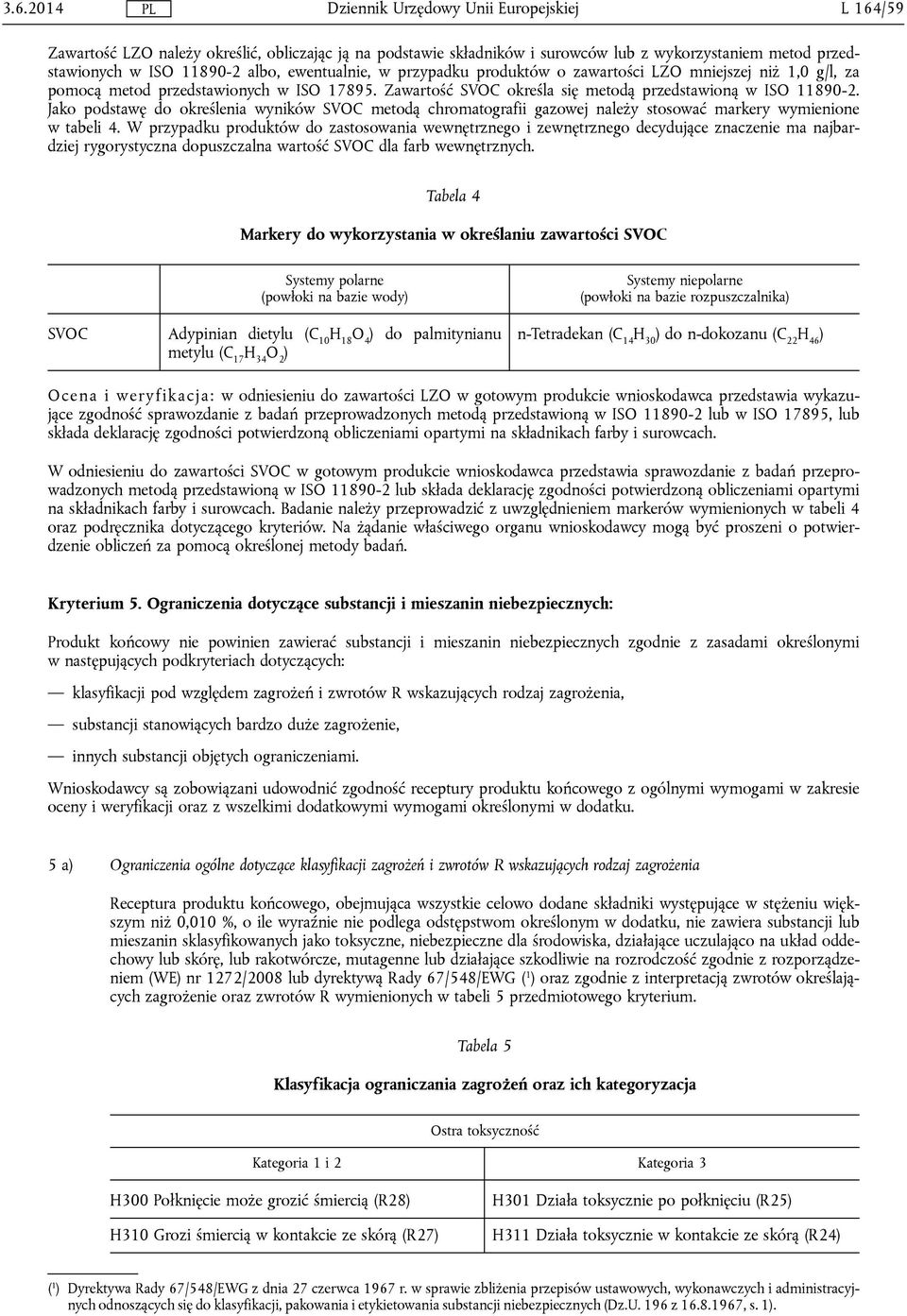 3.6.2014 PL Dziennik Urzędowy Unii Europejskiej L 164/59

Zawartość LZO należy określić, obliczając ją na podstawie składników i surowców lub z wykorzystaniem metod przedstawionych w ISO 11890-2 albo, ewentualnie, w przypadku produktów o zawartości LZO mniejszej niż 1,0 g/l, za pomocą metod przedstawionych w ISO 17895. Zawartość SVOC określa się metodą przedstawioną w ISO 11890-2. Jako podstawę do określenia wyników SVOC metodą chromatografii gazowej należy stosować markery wymienione w tabeli 4. W przypadku produktów do zastosowania wewnętrznego i zewnętrznego decydujące znaczenie ma najbardziej rygorystyczna dopuszczalna wartość SVOC dla farb wewnętrznych.

Tabela 4

Markery do wykorzystania w określaniu zawartości SVOC

| | Systemy polarne (powłoki na bazie wody) | Systemy niepolarne (powłoki na bazie rozpuszczalnika) |
|---|---|---|
| SVOC | Adypinian dietylu ($C_{10}H_{18}O_4$) do palmitynianu metylu ($C_{17}H_{34}O_2$) | n-Tetradekan ($C_{14}H_{30}$) do n-dokozanu ($C_{22}H_{46}$) |

Ocena i weryfikacja: w odniesieniu do zawartości LZO w gotowym produkcie wnioskodawca przedstawia wykazujące zgodność sprawozdanie z badań przeprowadzonych metodą przedstawioną w ISO 11890-2 lub w ISO 17895, lub składa deklarację zgodności potwierdzoną obliczeniami opartymi na składnikach farby i surowcach.

W odniesieniu do zawartości SVOC w gotowym produkcie wnioskodawca przedstawia sprawozdanie z badań przeprowadzonych metodą przedstawioną w ISO 11890-2 lub składa deklarację zgodności potwierdzoną obliczeniami opartymi na składnikach farby i surowcach. Badanie należy przeprowadzić z uwzględnieniem markerów wymienionych w tabeli 4 oraz podręcznika dotyczącego kryteriów. Na żądanie właściwego organu wnioskodawcy mogą być proszeni o potwierdzenie obliczeń za pomocą określonej metody badań.

Kryterium 5. Ograniczenia dotyczące substancji i mieszanin niebezpiecznych:

Produkt końcowy nie powinien zawierać substancji i mieszanin niebezpiecznych zgodnie z zasadami określonymi w następujących podkryteriach dotyczących:

— klasyfikacji pod względem zagrożeń i zwrotów R wskazujących rodzaj zagrożenia,

— substancji stanowiących bardzo duże zagrożenie,

— innych substancji objętych ograniczeniami.

Wnioskodawcy są zobowiązani udowodnić zgodność receptury produktu końcowego z ogólnymi wymogami w zakresie oceny i weryfikacji oraz z wszelkimi dodatkowymi wymogami określonymi w dodatku.

5 a) Ograniczenia ogólne dotyczące klasyfikacji zagrożeń i zwrotów R wskazujących rodzaj zagrożenia

Receptura produktu końcowego, obejmująca wszystkie celowo dodane składniki występujące w stężeniu większym niż 0,010 %, o ile wyraźnie nie podlega odstępstwom określonym w dodatku, nie zawiera substancji lub mieszanin sklasyfikowanych jako toksyczne, niebezpieczne dla środowiska, działające uczulająco na układ oddechowy lub skórę, lub rakotwórcze, mutagenne lub działające szkodliwie na rozrodczość zgodnie z rozporządzeniem (WE) nr 1272/2008 lub dyrektywą Rady 67/548/EWG ($^1$) oraz zgodnie z interpretacją zwrotów określających zagrożenie oraz zwrotów R wymienionych w tabeli 5 przedmiotowego kryterium.

Tabela 5

Klasyfikacja ograniczania zagrożeń oraz ich kategoryzacja

| Ostra toksyczność | |
|---|---|
| Kategoria 1 i 2 | Kategoria 3 |
| H300 Połknięcie może grozić śmiercią (R28) | H301 Działa toksycznie po połknięciu (R25) |
| H310 Grozi śmiercią w kontakcie ze skórą (R27) | H311 Działa toksycznie w kontakcie ze skórą (R24) |

($^1$) Dyrektywa Rady 67/548/EWG z dnia 27 czerwca 1967 r. w sprawie zbliżenia przepisów ustawowych, wykonawczych i administracyjnych odnoszących się do klasyfikacji, pakowania i etykietowania substancji niebezpiecznych (Dz.U. 196 z 16.8.1967, s. 1).